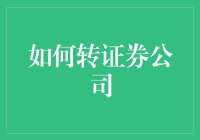 如何转证券公司